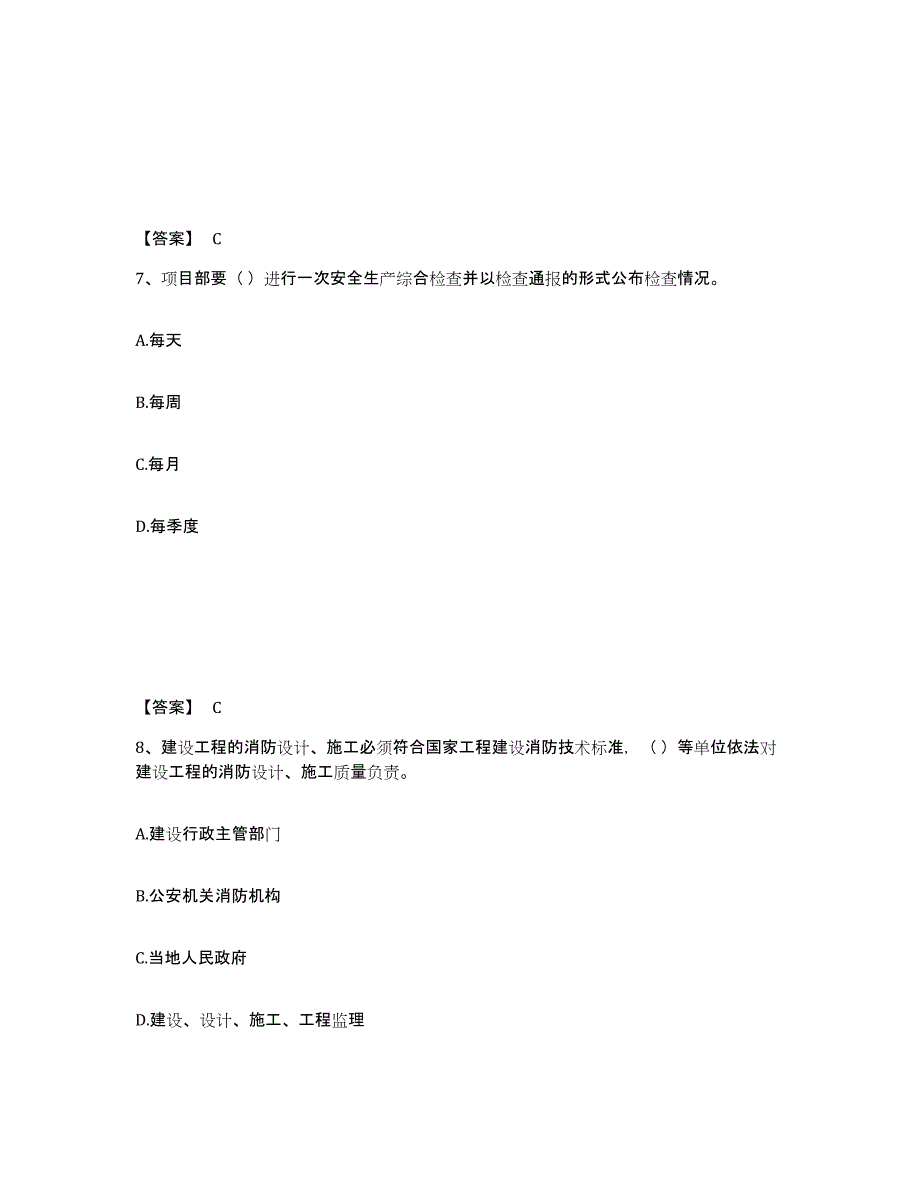 【答案】 C

7、项目部要（）进行一次安全生产综合检查并以检查通报的形式公布检查情况。

A.每天

B.每周

C.每月

D.每季度

【答案】 C

8、建设工程的消防设计、施工必须符合国家工程建设消防技术标准，（）等单位依法对建设工程的消防设计、施工质量负责。

A.建设行政主管部门

B.公安机关消防机构

C.当地人民政府

D.建设、设计、施工、工程监理